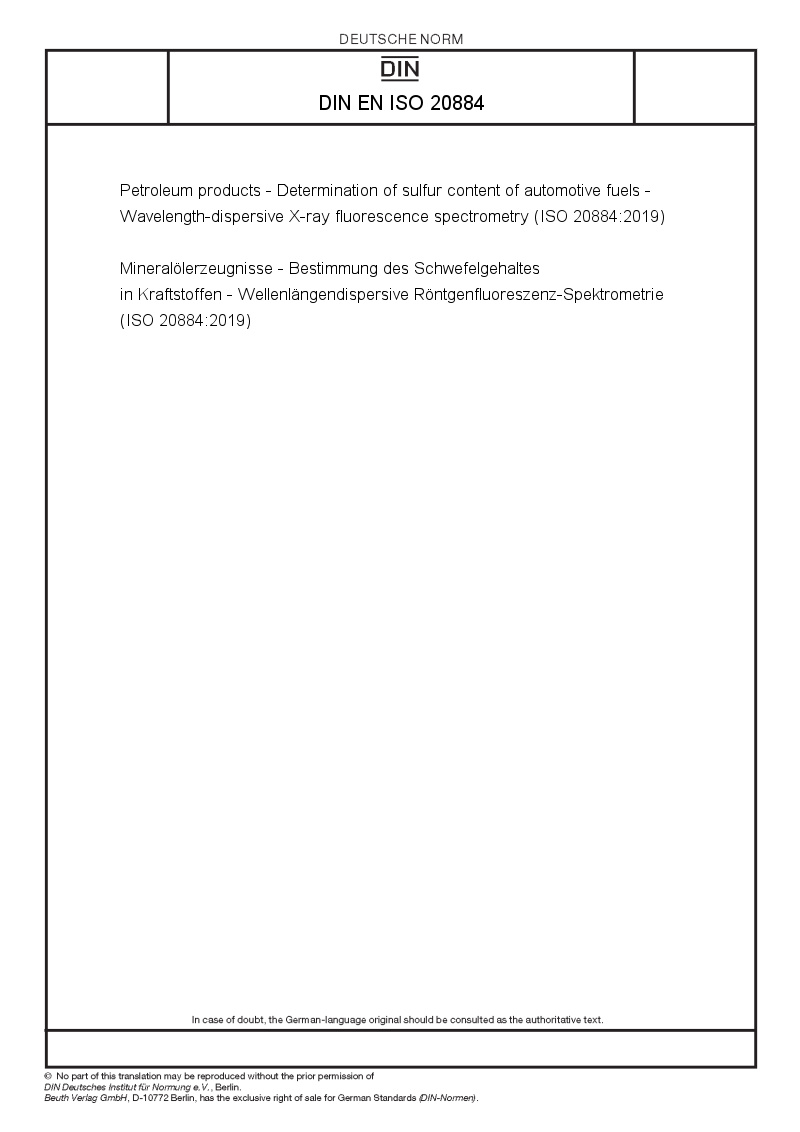 DEUTSCHE NORM

DIN

DIN EN ISO 20884

Petroleum products - Determination of sulfur content of automotive fuels - Wavelength-dispersive X-ray fluorescence spectrometry (ISO 20884:2019)

Mineralölerzeugnisse - Bestimmung des Schwefelgehaltes in Kraftstoffen - Wellenlängendispersive Röntgenfluoreszenz-Spektrometrie (ISO 20884:2019)

In case of doubt, the German-language original should be consulted as the authoritative text.

© No part of this translation may be reproduced without the prior permission of DIN Deutsches Institut für Normung e.V., Berlin.
Beuth Verlag GmbH, D-10772 Berlin, has the exclusive right of sale for German Standards (DIN-Normen).